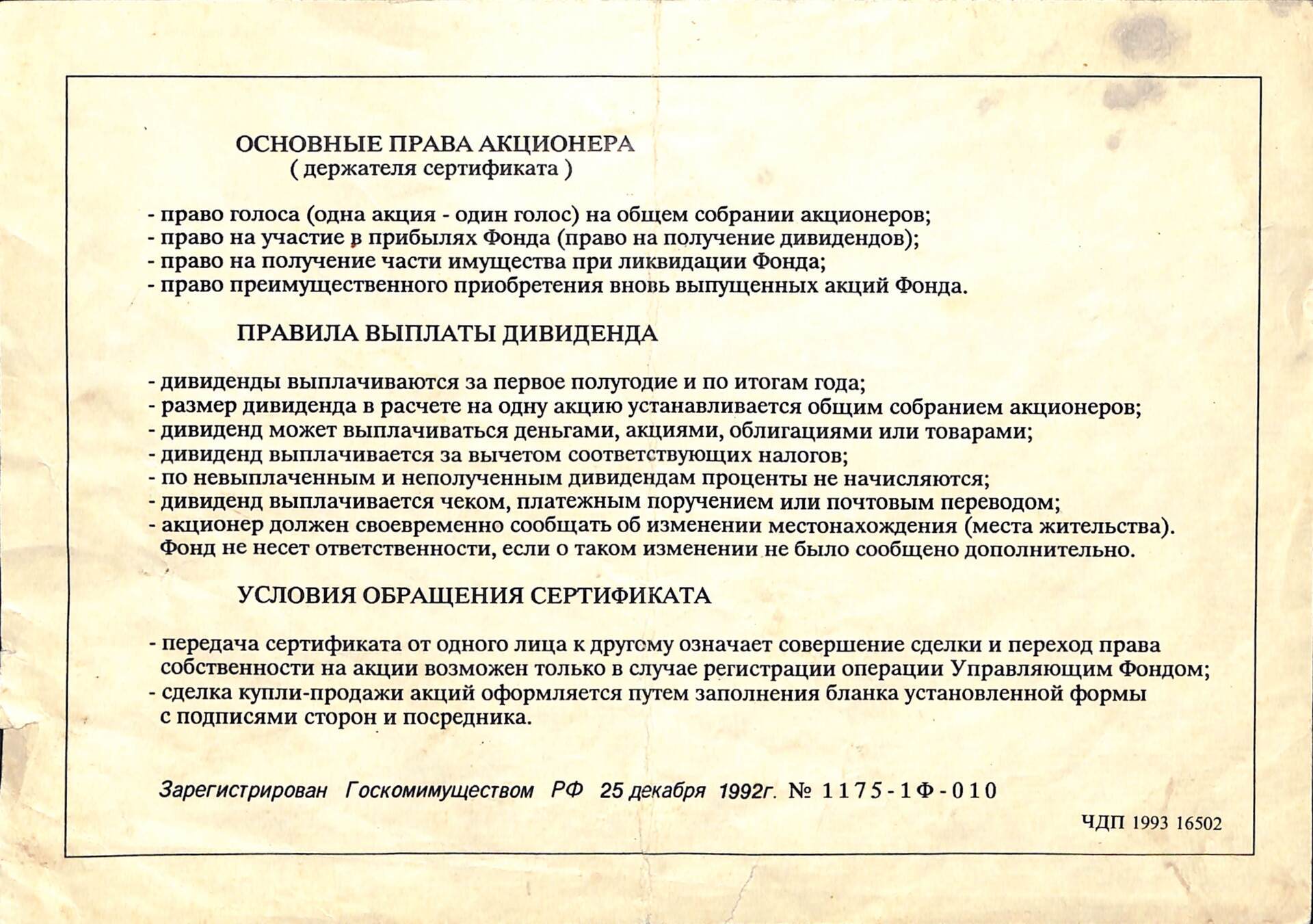 ОСНОВНЫЕ ПРАВА АКЦИОНЕРА
( держателя сертификата )

- право голоса (одна акция - один голос) на общем собрании акционеров;
- право на участие в прибылях Фонда (право на получение дивидендов);
- право на получение части имущества при ликвидации Фонда;
- право преимущественного приобретения вновь выпущенных акций Фонда.

ПРАВИЛА ВЫПЛАТЫ ДИВИДЕНДА

- дивиденды выплачиваются за первое полугодие и по итогам года;
- размер дивиденда в расчете на одну акцию устанавливается общим собранием акционеров;
- дивиденд может выплачиваться деньгами, акциями, облигациями или товарами;
- дивиденд выплачивается за вычетом соответствующих налогов;
- по невыплаченным и неполученным дивидендам проценты не начисляются;
- дивиденд выплачивается чеком, платежным поручением или почтовым переводом;
- акционер должен своевременно сообщать об изменении местонахождения (места жительства). Фонд не несет ответственности, если о таком изменении не было сообщено дополнительно.

УСЛОВИЯ ОБРАЩЕНИЯ СЕРТИФИКАТА

- передача сертификата от одного лица к другому означает совершение сделки и переход права собственности на акции возможен только в случае регистрации операции Управляющим Фондом;
- сделка купли-продажи акций оформляется путем заполнения бланка установленной формы с подписями сторон и посредника.

Зарегистрирован Госкомимуществом РФ 25 декабря 1992г. № 1175-1Ф-010

ЧДП 1993 16502